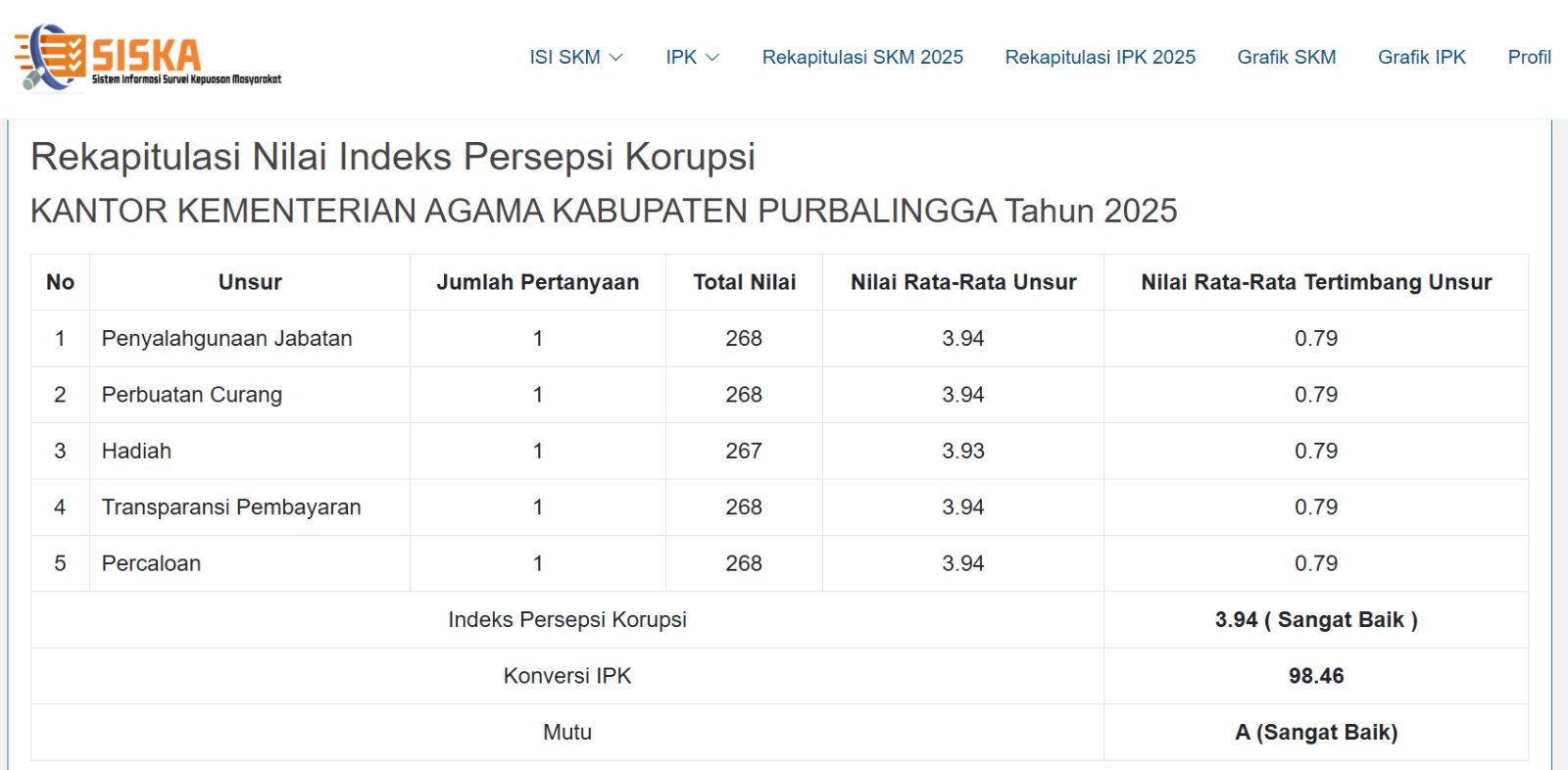 SISKA
Sistem Informasi Survei Kepuasan Masyarakat

ISI SKM IPK Rekapitulasi SKM 2025 Rekapitulasi IPK 2025 Grafik SKM Grafik IPK Profil

Rekapitulasi Nilai Indeks Persepsi Korupsi
KANTOR KEMENTERIAN AGAMA KABUPATEN PURBALINGGA Tahun 2025

| No | Unsur | Jumlah Pertanyaan | Total Nilai | Nilai Rata-Rata Unsur | Nilai Rata-Rata Tertimbang Unsur |
|---|---|---|---|---|---|
| 1 | Penyalahgunaan Jabatan | 1 | 268 | 3.94 | 0.79 |
| 2 | Perbuatan Curang | 1 | 268 | 3.94 | 0.79 |
| 3 | Hadiah | 1 | 267 | 3.93 | 0.79 |
| 4 | Transparansi Pembayaran | 1 | 268 | 3.94 | 0.79 |
| 5 | Percaloan | 1 | 268 | 3.94 | 0.79 |
| Indeks Persepsi Korupsi | | | | | 3.94 ( Sangat Baik ) |
| Konversi IPK | | | | | 98.46 |
| Mutu | | | | | A (Sangat Baik) |